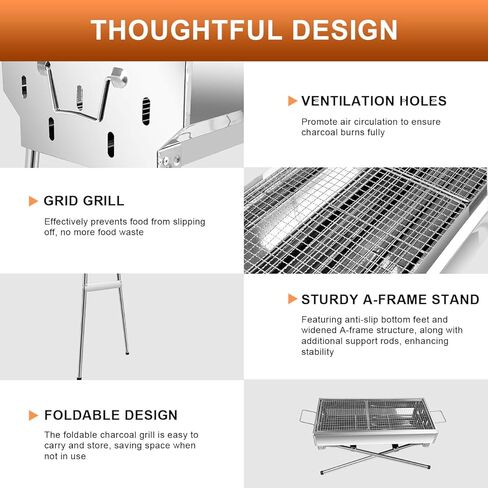 THOUGHTFUL DESIGN

VENTILATION HOLES

Promote air circulation to ensure charcoal burns fully

GRID GRILL

Effectively prevents food from slipping off, no more food waste

STURDY A-FRAME STAND

Featuring anti-slip bottom feet and widened A-frame structure, along with additional support rods, enhancing stability

FOLDABLE DESIGN

The foldable charcoal grill is easy to carry and store, saving space when not in use